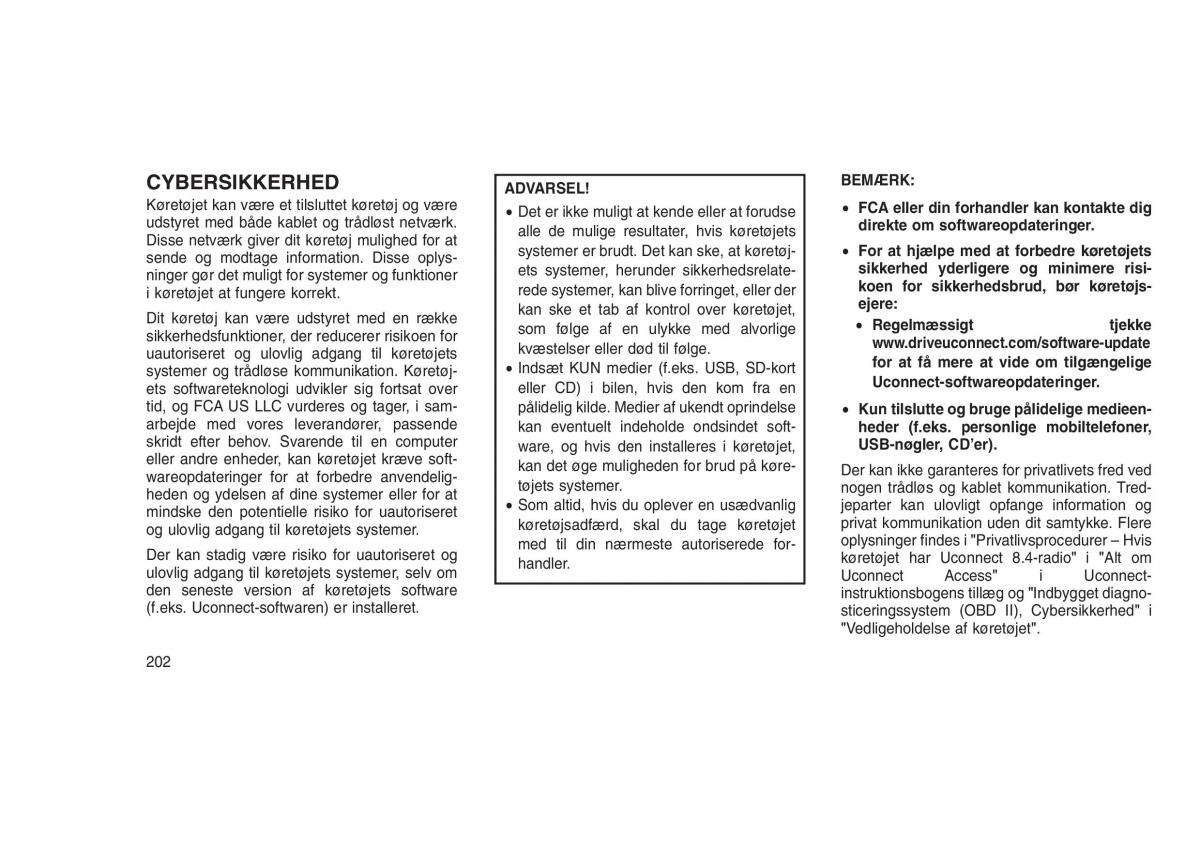 CYBERSIKKERHED

Køretøjet kan være et tilsluttet køretøj og være udstyret med både kablet og trådløst netværk. Disse netværk giver dit køretøj mulighed for at sende og modtage information. Disse oplysninger gør det muligt for systemer og funktioner i køretøjet at fungere korrekt.

Dit køretøj kan være udstyret med en række sikkerhedsfunktioner, der reducerer risikoen for uautoriseret og ulovlig adgang til køretøjets systemer og trådløse kommunikation. Køretøjets softwareteknologi udvikler sig fortsat over tid, og FCA US LLC vurderes og tager, i samarbejde med vores leverandører, passende skridt efter behov. Svarende til en computer eller andre enheder, kan køretøjet kræve softwareopdateringer for at forbedre anvendeligheden og ydelsen af dine systemer eller for at mindske den potentielle risiko for uautoriseret og ulovlig adgang til køretøjets systemer.

Der kan stadig være risiko for uautoriseret og ulovlig adgang til køretøjets systemer, selv om den seneste version af køretøjets software (f.eks. Uconnect-softwaren) er installeret.

202

ADVARSEL!

• Det er ikke muligt at kende eller at forudse alle de mulige resultater, hvis køretøjets systemer er brudt. Det kan ske, at køretøjets systemer, herunder sikkerhedsrelaterede systemer, kan blive forringet, eller der kan ske et tab af kontrol over køretøjet, som følge af en ulykke med alvorlige kvæstelser eller død til følge.
• Indsæt KUN medier (f.eks. USB, SD-kort eller CD) i bilen, hvis den kom fra en pålidelig kilde. Medier af ukendt oprindelse kan eventuelt indeholde ondsindet software, og hvis den installeres i køretøjet, kan det øge muligheden for brud på køretøjets systemer.
• Som altid, hvis du oplever en usædvanlig køretøjsadfærd, skal du tage køretøjet med til din nærmeste autoriserede forhandler.

BEMÆRK:

• FCA eller din forhandler kan kontakte dig direkte om softwareopdateringer.
• For at hjælpe med at forbedre køretøjets sikkerhed yderligere og minimere risikoen for sikkerhedsbrud, bør køretøjsejere:
• Regelmæssigt tjekke www.driveuconnect.com/software-update for at få mere at vide om tilgængelige Uconnect-softwareopdateringer.
• Kun tilslutte og bruge pålidelige medieenheder (f.eks. personlige mobiltelefoner, USB-nøgler, CD'er).

Der kan ikke garanteres for privatlivets fred ved nogen trådløs og kablet kommunikation. Tredjeparter kan ulovligt opfange information og privat kommunikation uden dit samtykke. Flere oplysninger findes i "Privatlivsprocedurer – Hvis køretøjet har Uconnect 8.4-radio" i "Alt om Uconnect Access" i Uconnect-instruktionsbogens tillæg og "Indbygget diagnosticeringssystem (OBD II), Cybersikkerhed" i "Vedligeholdelse af køretøjet".